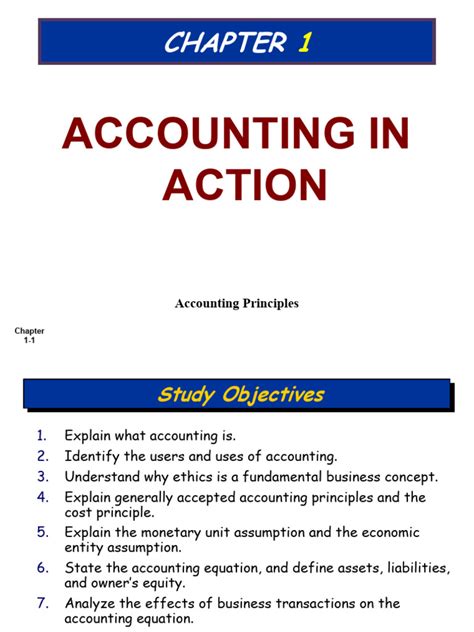 CHAPTER 1

ACCOUNTING IN ACTION

Accounting Principles

Chapter 1-1

Study Objectives

1. Explain what accounting is.
2. Identify the users and uses of accounting.
3. Understand why ethics is a fundamental business concept.
4. Explain generally accepted accounting principles and the cost principle.
5. Explain the monetary unit assumption and the economic entity assumption.
6. State the accounting equation, and define assets, liabilities, and owner's equity.
7. Analyze the effects of business transactions on the accounting equation.